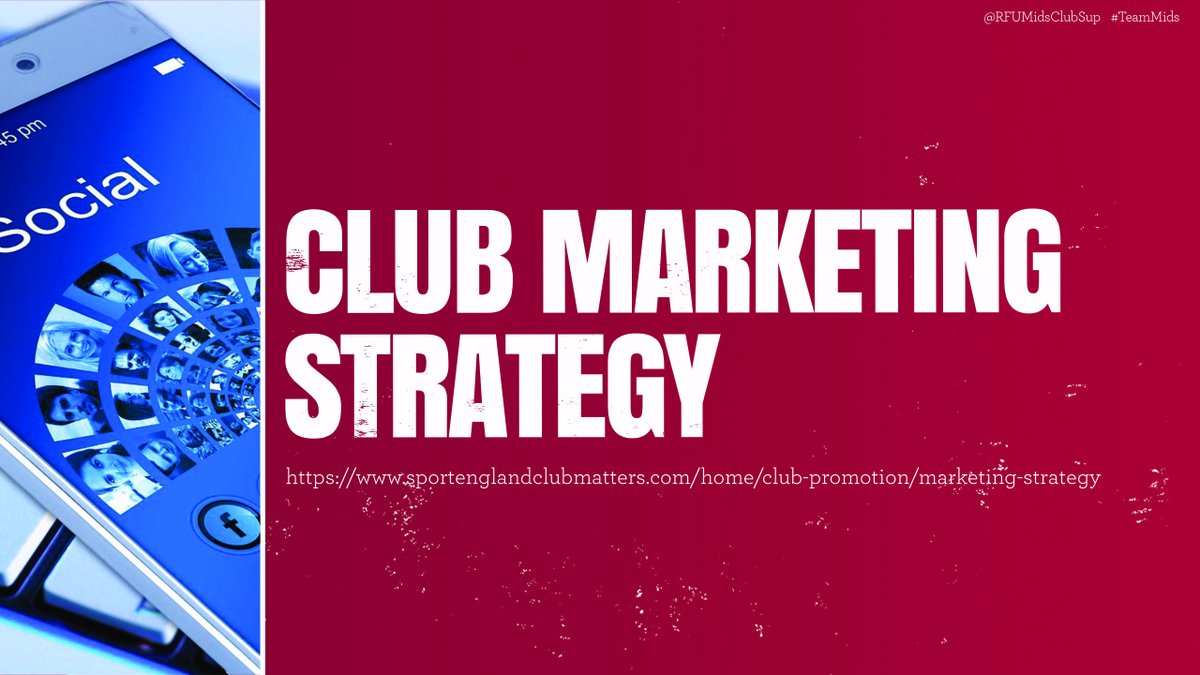 @RFUMidsClubSup #TeamMids

45 pm

Social

f

CLUB MARKETING STRATEGY

https://www.sportenglandclubmatters.com/home/club-promotion/marketing-strategy